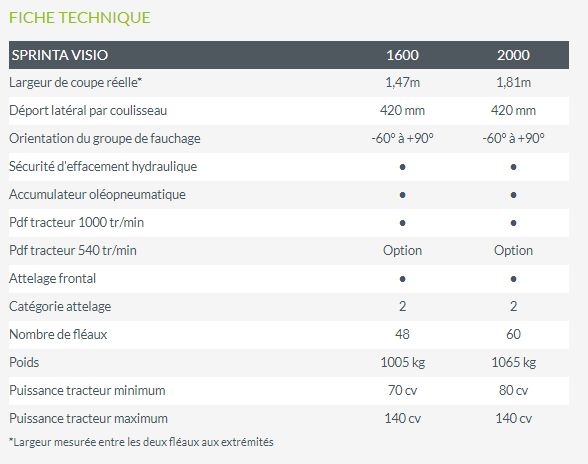 FICHE TECHNIQUE

| SPRINTA VISIO | 1600 | 2000 |
|---|---|---|
| Largeur de coupe réelle* | 1,47m | 1,81m |
| Déport latéral par coulisseau | 420 mm | 420 mm |
| Orientation du groupe de fauchage | -60° à +90° | -60° à +90° |
| Sécurité d'effacement hydraulique | ● | ● |
| Accumulateur oléopneumatique | ● | ● |
| Pdf tracteur 1000 tr/min | ● | ● |
| Pdf tracteur 540 tr/min | Option | Option |
| Attelage frontal | ● | ● |
| Catégorie attelage | 2 | 2 |
| Nombre de fléaux | 48 | 60 |
| Poids | 1005 kg | 1065 kg |
| Puissance tracteur minimum | 70 cv | 80 cv |
| Puissance tracteur maximum | 140 cv | 140 cv |

*Largeur mesurée entre les deux fléaux aux extrémités